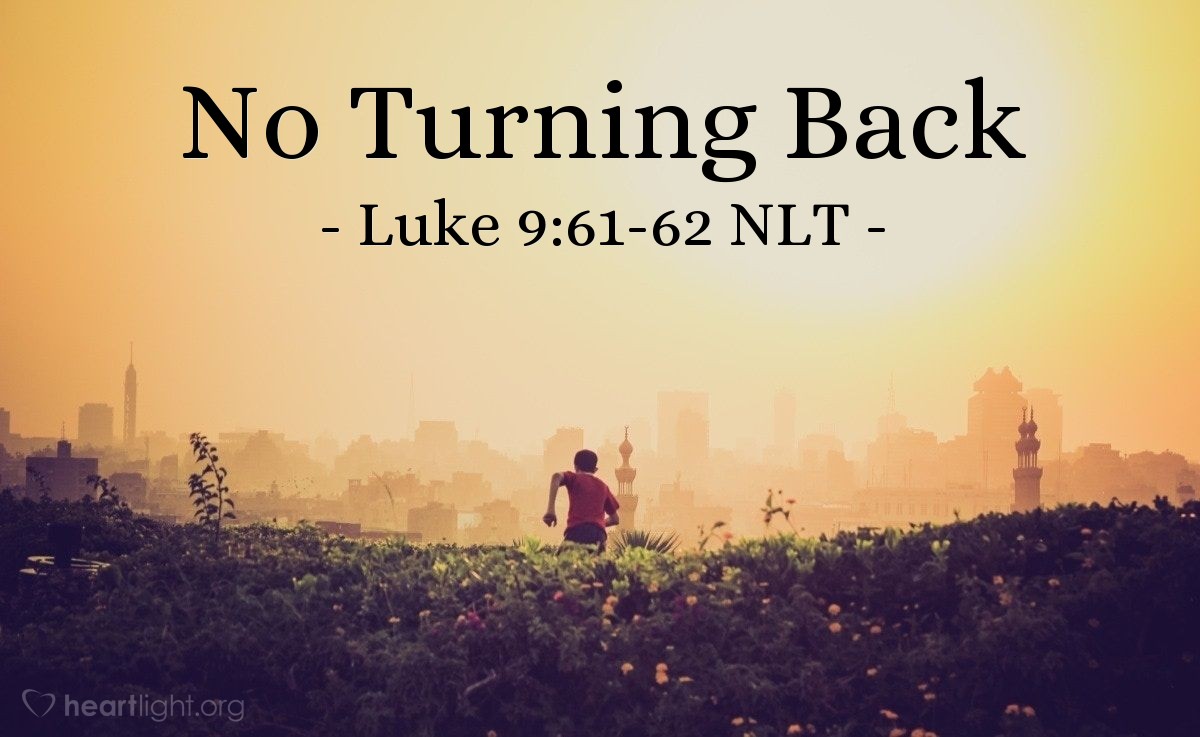 No Turning Back
- Luke 9:61-62 NLT -

heartlight.org